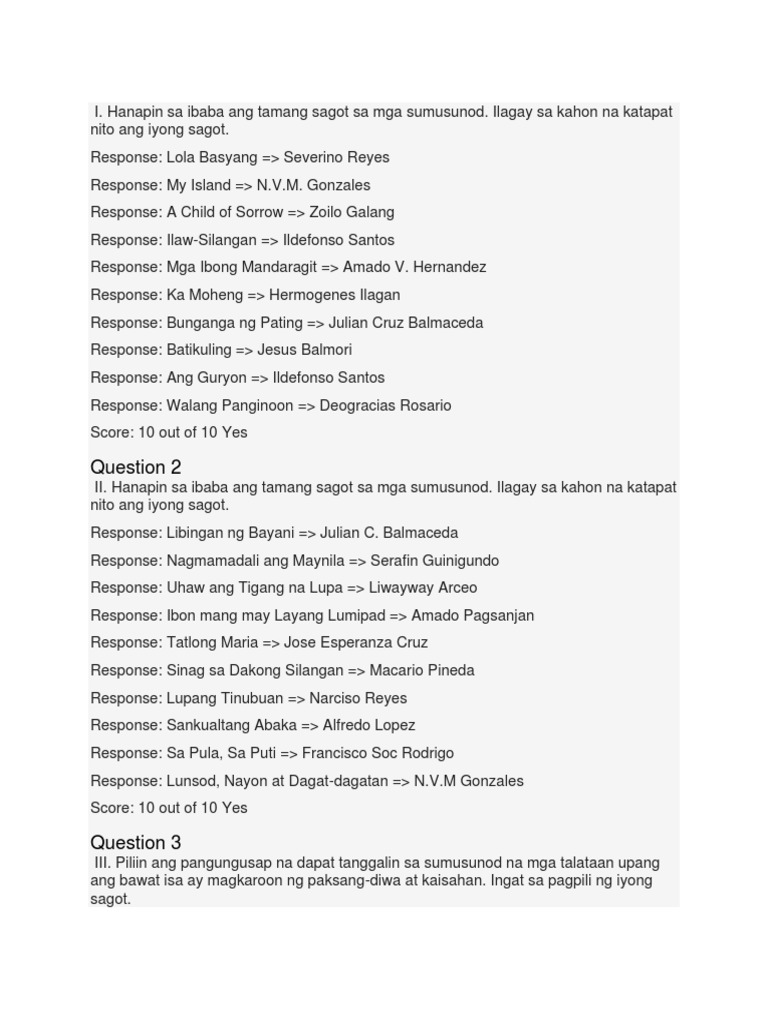 I. Hanapin sa ibaba ang tamang sagot sa mga sumusunod. Ilagay sa kahon na katapat nito ang iyong sagot.

Response: Lola Basyang => Severino Reyes

Response: My Island => N.V.M. Gonzales

Response: A Child of Sorrow => Zoilo Galang

Response: Ilaw-Silangan => Ildefonso Santos

Response: Mga Ibong Mandaragit => Amado V. Hernandez

Response: Ka Moheng => Hermogenes Ilagan

Response: Bunganga ng Pating => Julian Cruz Balmaceda

Response: Batikuling => Jesus Balmori

Response: Ang Guryon => Ildefonso Santos

Response: Walang Panginoon => Deogracias Rosario

Score: 10 out of 10 Yes

Question 2

II. Hanapin sa ibaba ang tamang sagot sa mga sumusunod. Ilagay sa kahon na katapat nito ang iyong sagot.

Response: Libingan ng Bayani => Julian C. Balmaceda

Response: Nagmamadali ang Maynila => Serafin Guinigundo

Response: Uhaw ang Tigang na Lupa => Liwayway Arceo

Response: Ibon mang may Layang Lumipad => Amado Pagsanjan

Response: Tatlong Maria => Jose Esperanza Cruz

Response: Sinag sa Dakong Silangan => Macario Pineda

Response: Lupang Tinubuan => Narciso Reyes

Response: Sankualtang Abaka => Alfredo Lopez

Response: Sa Pula, Sa Puti => Francisco Soc Rodrigo

Response: Lunsod, Nayon at Dagat-dagatan => N.V.M Gonzales

Score: 10 out of 10 Yes

Question 3

III. Piliin ang pangungusap na dapat tanggalin sa sumusunod na mga talataan upang ang bawat isa ay magkaroon ng paksang-diwa at kaisahan. Ingat sa pagpili ng iyong sagot.